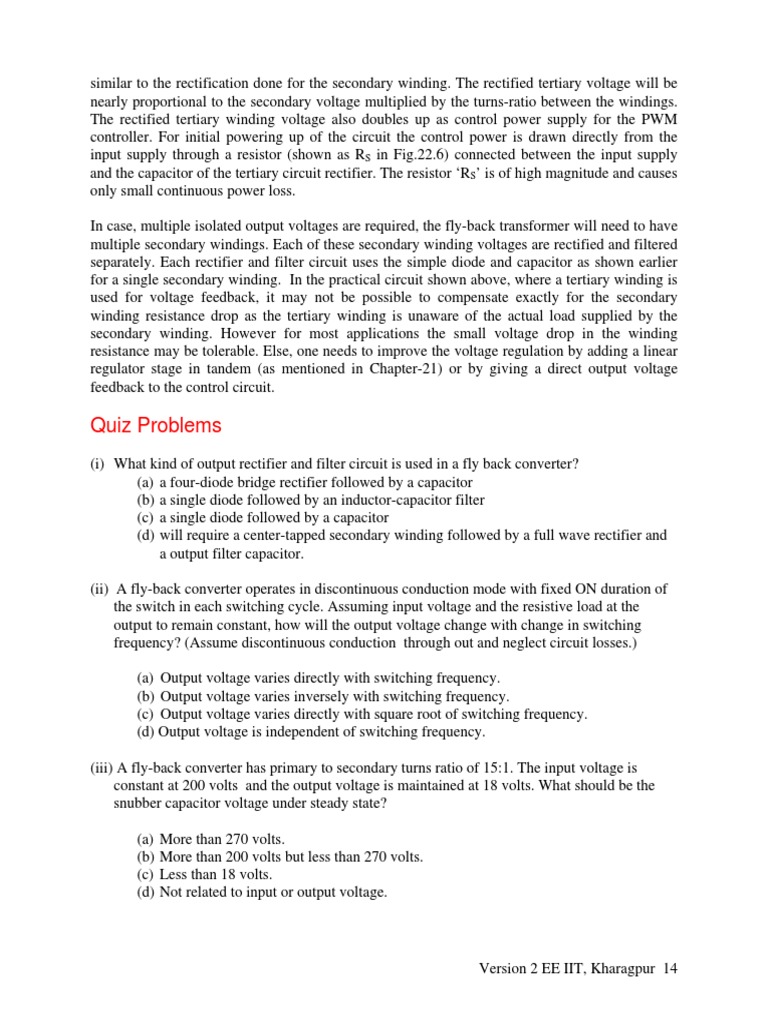 similar to the rectification done for the secondary winding. The rectified tertiary voltage will be nearly proportional to the secondary voltage multiplied by the turns-ratio between the windings. The rectified tertiary winding voltage also doubles up as control power supply for the PWM controller. For initial powering up of the circuit the control power is drawn directly from the input supply through a resistor (shown as $R_S$ in Fig.22.6) connected between the input supply and the capacitor of the tertiary circuit rectifier. The resistor '$R_S$' is of high magnitude and causes only small continuous power loss.

In case, multiple isolated output voltages are required, the fly-back transformer will need to have multiple secondary windings. Each of these secondary winding voltages are rectified and filtered separately. Each rectifier and filter circuit uses the simple diode and capacitor as shown earlier for a single secondary winding. In the practical circuit shown above, where a tertiary winding is used for voltage feedback, it may not be possible to compensate exactly for the secondary winding resistance drop as the tertiary winding is unaware of the actual load supplied by the secondary winding. However for most applications the small voltage drop in the winding resistance may be tolerable. Else, one needs to improve the voltage regulation by adding a linear regulator stage in tandem (as mentioned in Chapter-21) or by giving a direct output voltage feedback to the control circuit.

Quiz Problems

(i) What kind of output rectifier and filter circuit is used in a fly back converter?
(a) a four-diode bridge rectifier followed by a capacitor
(b) a single diode followed by an inductor-capacitor filter
(c) a single diode followed by a capacitor
(d) will require a center-tapped secondary winding followed by a full wave rectifier and a output filter capacitor.

(ii) A fly-back converter operates in discontinuous conduction mode with fixed ON duration of the switch in each switching cycle. Assuming input voltage and the resistive load at the output to remain constant, how will the output voltage change with change in switching frequency? (Assume discontinuous conduction through out and neglect circuit losses.)

(a) Output voltage varies directly with switching frequency.
(b) Output voltage varies inversely with switching frequency.
(c) Output voltage varies directly with square root of switching frequency.
(d) Output voltage is independent of switching frequency.

(iii) A fly-back converter has primary to secondary turns ratio of 15:1. The input voltage is constant at 200 volts and the output voltage is maintained at 18 volts. What should be the snubber capacitor voltage under steady state?

(a) More than 270 volts.
(b) More than 200 volts but less than 270 volts.
(c) Less than 18 volts.
(d) Not related to input or output voltage.

Version 2 EE IIT, Kharagpur 14